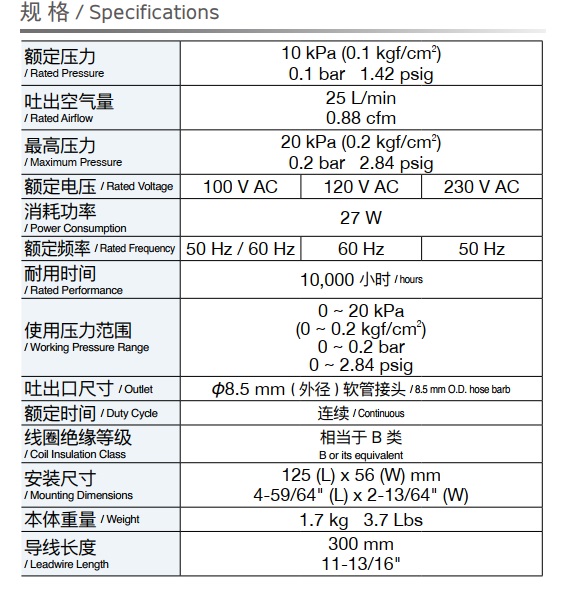 规 格 / Specifications

| | | | |
|---|---|---|---|
| 额定压力 / Rated Pressure | 10 kPa (0.1 kgf/cm$^2$) 0.1 bar 1.42 psig | | |
| 吐出空气量 / Rated Airflow | 25 L/min 0.88 cfm | | |
| 最高压力 / Maximum Pressure | 20 kPa (0.2 kgf/cm$^2$) 0.2 bar 2.84 psig | | |
| 额定电压 / Rated Voltage | 100 V AC | 120 V AC | 230 V AC |
| 消耗功率 / Power Consumption | 27 W | | |
| 额定频率 / Rated Frequency | 50 Hz / 60 Hz | 60 Hz | 50 Hz |
| 耐用时间 / Rated Performance | 10,000 小时 / hours | | |
| 使用压力范围 / Working Pressure Range | 0 ~ 20 kPa (0 ~ 0.2 kgf/cm$^2$) 0 ~ 0.2 bar 0 ~ 2.84 psig | | |
| 吐出口尺寸 / Outlet | $\phi$8.5 mm ( 外径 ) 软管接头 / 8.5 mm O.D. hose barb | | |
| 额定时间 / Duty Cycle | 连续 / Continuous | | |
| 线圈绝缘等级 / Coil Insulation Class | 相当于 B 类 B or its equivalent | | |
| 安装尺寸 / Mounting Dimensions | 125 (L) x 56 (W) mm 4-59/64" (L) x 2-13/64" (W) | | |
| 本体重量 / Weight | 1.7 kg 3.7 Lbs | | |
| 导线长度 / Leadwire Length | 300 mm 11-13/16" | | |